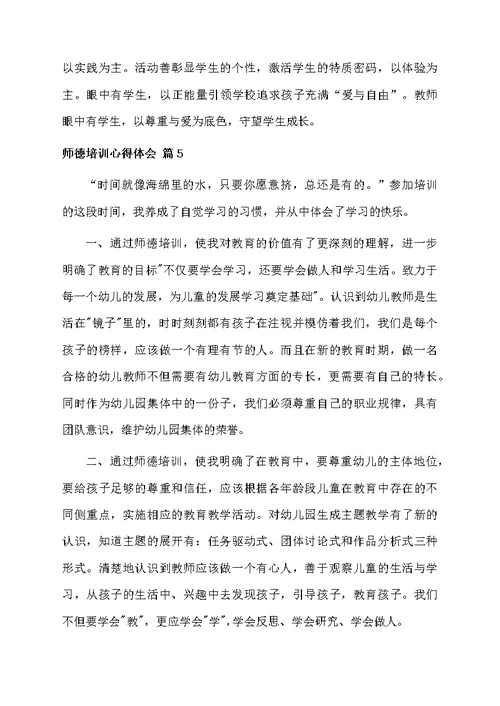 以实践为主。活动善彰显学生的个性，激活学生的特质密码，以体验为主。眼中有学生，以正能量引领学校追求孩子充满“爱与自由”。教师眼中有学生，以尊重与爱为底色，守望学生成长。

师德培训心得体会 篇5

“时间就像海绵里的水，只要你愿意挤，总还是有的。”参加培训的这段时间，我养成了自觉学习的习惯，并从中体会了学习的快乐。

一、通过师德培训，使我对教育的价值有了更深刻的理解，进一步明确了教育的目标"不仅要学会学习，还要学会做人和学习生活。致力于每一个幼儿的发展，为儿童的发展学习奠定基础"。认识到幼儿教师是生活在"镜子"里的，时时刻刻都有孩子在注视并模仿着我们，我们是每个孩子的榜样，应该做一个有理有节的人。而且在新的教育时期，做一名合格的幼儿教师不但需要有幼儿教育方面的专长，更需要有自己的特长。同时作为幼儿园集体中的一份子，我们必须尊重自己的职业规律，具有团队意识，维护幼儿园集体的荣誉。

二、通过师德培训，使我明确了在教育中，要尊重幼儿的主体地位，要给孩子足够的尊重和信任，应该根据各年龄段儿童在教育中存在的不同侧重点，实施相应的教育教学活动。对幼儿园生成主题教学有了新的认识，知道主题的展开有：任务驱动式、团体讨论式和作品分析式三种形式。清楚地认识到教师应该做一个有心人，善于观察儿童的生活与学习，从孩子的生活中、兴趣中去发现孩子，引导孩子，教育孩子。我们不但要学会"教"，更应学会"学"，学会反思、学会研究、学会做人。